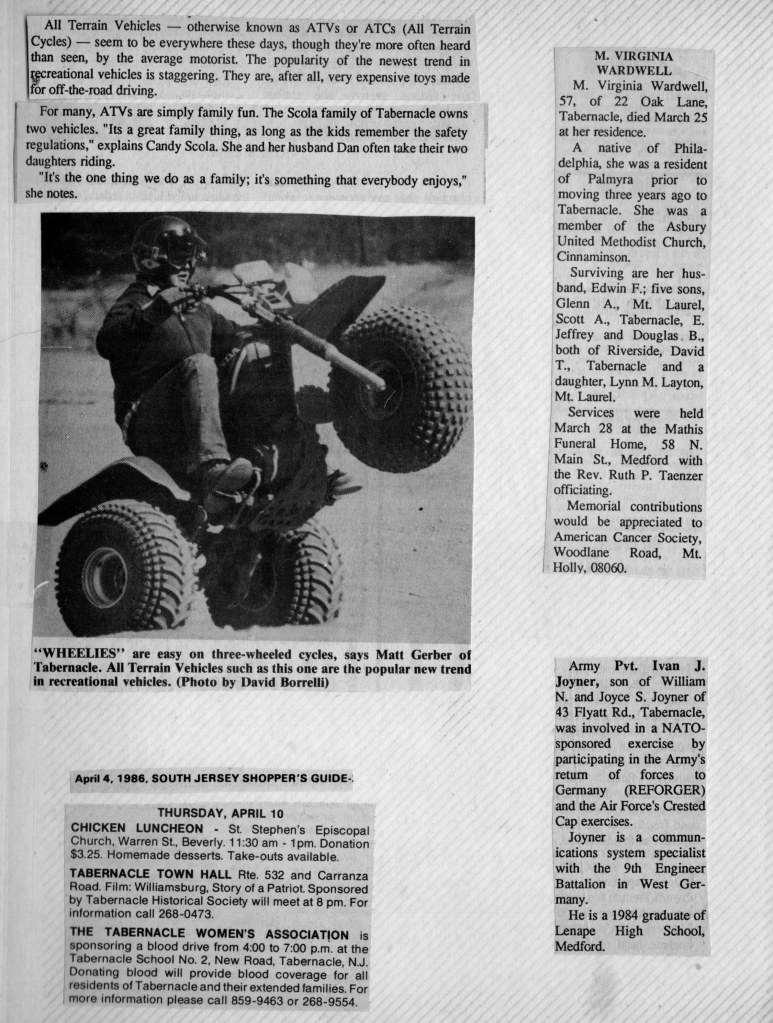 All Terrain Vehicles — otherwise known as ATVs or ATCs (All Terrain Cycles) — seem to be everywhere these days, though they're more often heard than seen, by the average motorist. The popularity of the newest trend in recreational vehicles is staggering. They are, after all, very expensive toys made for off-the-road driving.

For many, ATVs are simply family fun. The Scola family of Tabernacle owns two vehicles. "Its a great family thing, as long as the kids remember the safety regulations," explains Candy Scola. She and her husband Dan often take their two daughters riding.

"It's the one thing we do as a family; it's something that everybody enjoys," she notes.

"WHEELIES" are easy on three-wheeled cycles, says Matt Gerber of Tabernacle. All Terrain Vehicles such as this one are the popular new trend in recreational vehicles. (Photo by David Borrelli)

April 4, 1986, SOUTH JERSEY SHOPPER'S GUIDE-

THURSDAY, APRIL 10
CHICKEN LUNCHEON - St. Stephen's Episcopal Church, Warren St., Beverly. 11:30 am - 1pm. Donation $3.25. Homemade desserts. Take-outs available.
TABERNACLE TOWN HALL Rte. 532 and Carranza Road. Film: Williamsburg, Story of a Patriot. Sponsored by Tabernacle Historical Society will meet at 8 pm. For information call 268-0473.
THE TABERNACLE WOMEN'S ASSOCIATION is sponsoring a blood drive from 4:00 to 7:00 p.m. at the Tabernacle School No. 2, New Road, Tabernacle, N.J. Donating blood will provide blood coverage for all residents of Tabernacle and their extended families. For more information please call 859-9463 or 268-9554.

M. VIRGINIA WARDWELL
M. Virginia Wardwell, 57, of 22 Oak Lane, Tabernacle, died March 25 at her residence.
A native of Philadelphia, she was a resident of Palmyra prior to moving three years ago to Tabernacle. She was a member of the Asbury United Methodist Church, Cinnaminson.
Surviving are her husband, Edwin F.; five sons, Glenn A., Mt. Laurel, Scott A., Tabernacle, E. Jeffrey and Douglas B., both of Riverside, David T., Tabernacle and a daughter, Lynn M. Layton, Mt. Laurel.
Services were held March 28 at the Mathis Funeral Home, 58 N. Main St., Medford with the Rev. Ruth P. Taenzer officiating.
Memorial contributions would be appreciated to American Cancer Society, Woodlane Road, Mt. Holly, 08060.

Army Pvt. Ivan J. Joyner, son of William N. and Joyce S. Joyner of 43 Flyatt Rd., Tabernacle, was involved in a NATO-sponsored exercise by participating in the Army's return of forces to Germany (REFORGER) and the Air Force's Crested Cap exercises.
Joyner is a communications system specialist with the 9th Engineer Battalion in West Germany.
He is a 1984 graduate of Lenape High School, Medford.